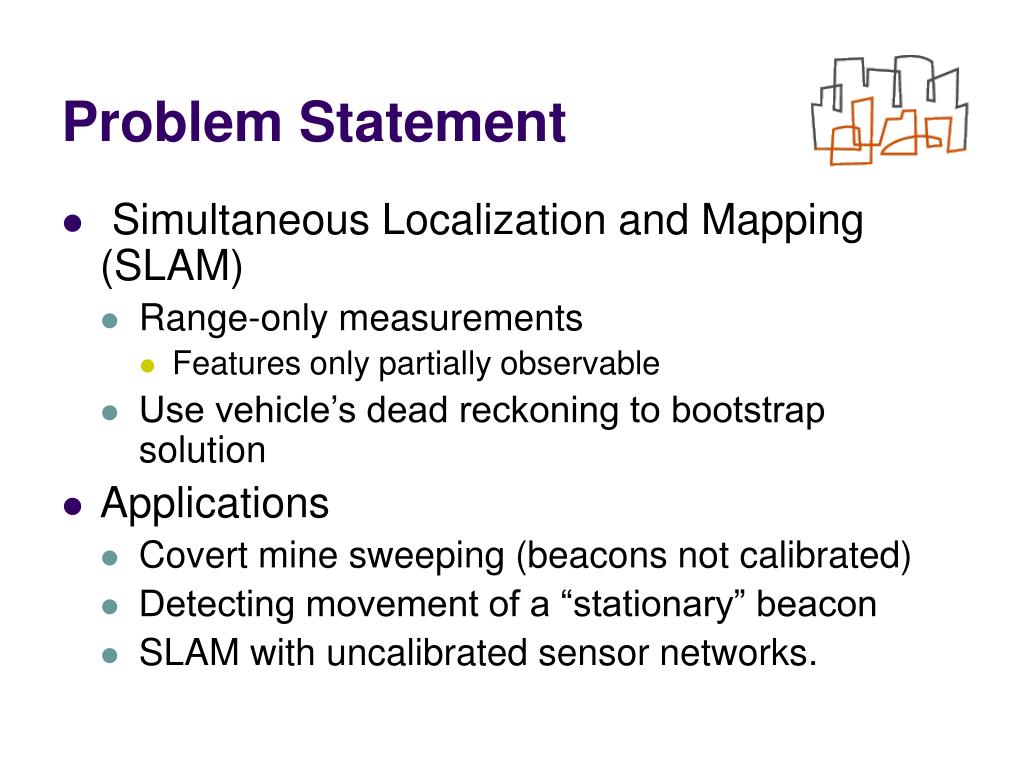 Problem Statement

• Simultaneous Localization and Mapping (SLAM)
• Range-only measurements
• Features only partially observable
• Use vehicle's dead reckoning to bootstrap solution
• Applications
• Covert mine sweeping (beacons not calibrated)
• Detecting movement of a "stationary" beacon
• SLAM with uncalibrated sensor networks.